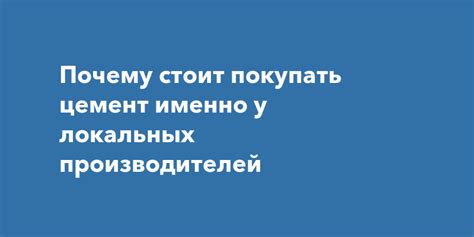 Почему стоит покупать цемент именно у локальных производителей